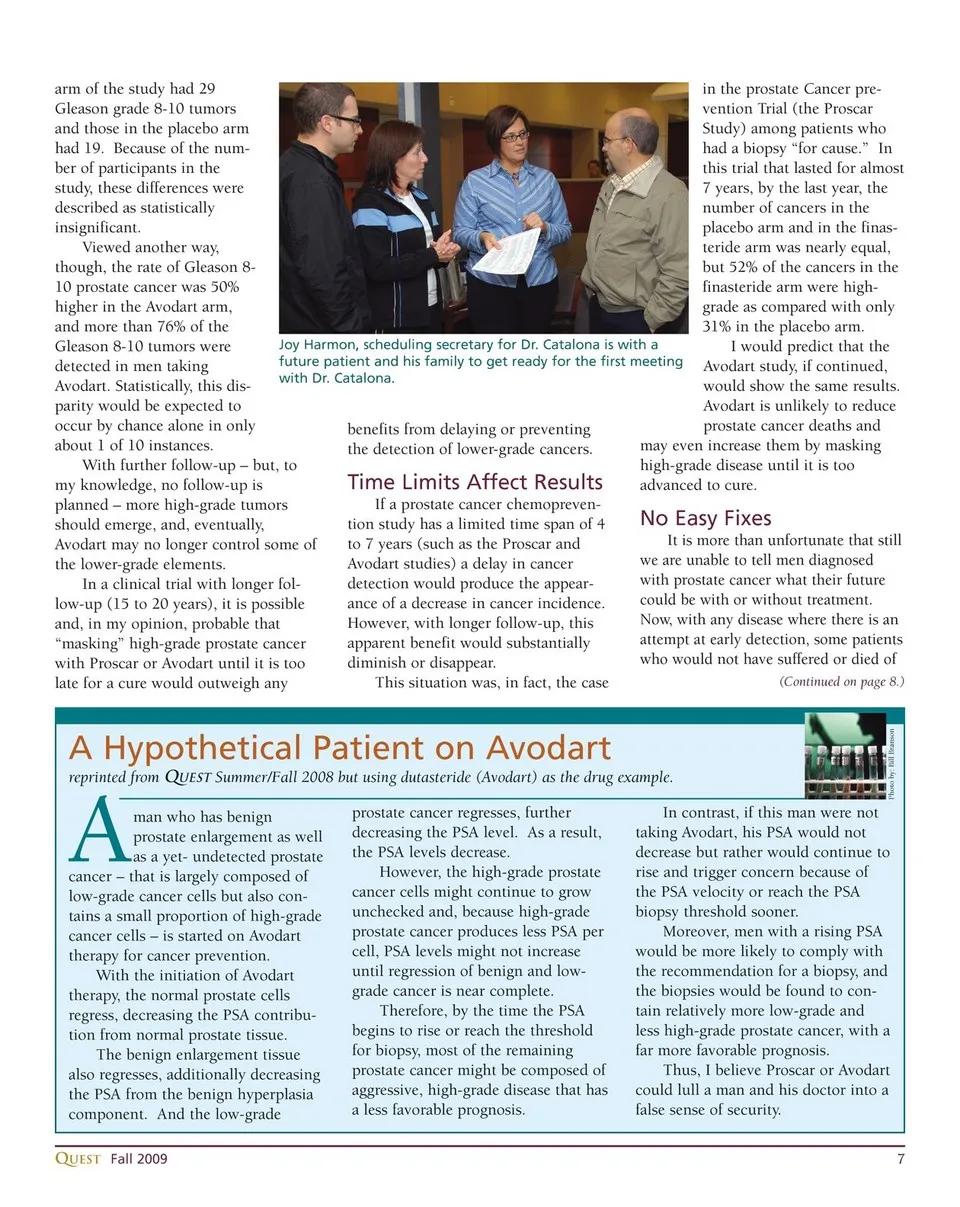 arm of the study had 29 Gleason grade 8-10 tumors and those in the placebo arm had 19. Because of the number of participants in the study, these differences were described as statistically insignificant.

Viewed another way, though, the rate of Gleason 8-10 prostate cancer was 50% higher in the Avodart arm, and more than 76% of the Gleason 8-10 tumors were detected in men taking Avodart. Statistically, this disparity would be expected to occur by chance alone in only about 1 of 10 instances.

With further follow-up – but, to my knowledge, no follow-up is planned – more high-grade tumors should emerge, and, eventually, Avodart may no longer control some of the lower-grade elements.

In a clinical trial with longer follow-up (15 to 20 years), it is possible and, in my opinion, probable that "masking" high-grade prostate cancer with Proscar or Avodart until it is too late for a cure would outweigh any

Joy Harmon, scheduling secretary for Dr. Catalona is with a future patient and his family to get ready for the first meeting with Dr. Catalona.

benefits from delaying or preventing the detection of lower-grade cancers.

Time Limits Affect Results

If a prostate cancer chemoprevention study has a limited time span of 4 to 7 years (such as the Proscar and Avodart studies) a delay in cancer detection would produce the appearance of a decrease in cancer incidence. However, with longer follow-up, this apparent benefit would substantially diminish or disappear.

This situation was, in fact, the case in the prostate Cancer prevention Trial (the Proscar Study) among patients who had a biopsy "for cause." In this trial that lasted for almost 7 years, by the last year, the number of cancers in the placebo arm and in the finasteride arm was nearly equal, but 52% of the cancers in the finasteride arm were high-grade as compared with only 31% in the placebo arm.

I would predict that the Avodart study, if continued, would show the same results. Avodart is unlikely to reduce prostate cancer deaths and may even increase them by masking high-grade disease until it is too advanced to cure.

No Easy Fixes

It is more than unfortunate that still we are unable to tell men diagnosed with prostate cancer what their future could be with or without treatment. Now, with any disease where there is an attempt at early detection, some patients who would not have suffered or died of

(Continued on page 8.)

A Hypothetical Patient on Avodart

reprinted from QUEST Summer/Fall 2008 but using dutasteride (Avodart) as the drug example.

Photo by: Bill Branson

A man who has benign prostate enlargement as well as a yet- undetected prostate cancer – that is largely composed of low-grade cancer cells but also contains a small proportion of high-grade cancer cells – is started on Avodart therapy for cancer prevention.

With the initiation of Avodart therapy, the normal prostate cells regress, decreasing the PSA contribution from normal prostate tissue.

The benign enlargement tissue also regresses, additionally decreasing the PSA from the benign hyperplasia component. And the low-grade prostate cancer regresses, further decreasing the PSA level. As a result, the PSA levels decrease.

However, the high-grade prostate cancer cells might continue to grow unchecked and, because high-grade prostate cancer produces less PSA per cell, PSA levels might not increase until regression of benign and low-grade cancer is near complete.

Therefore, by the time the PSA begins to rise or reach the threshold for biopsy, most of the remaining prostate cancer might be composed of aggressive, high-grade disease that has a less favorable prognosis.

In contrast, if this man were not taking Avodart, his PSA would not decrease but rather would continue to rise and trigger concern because of the PSA velocity or reach the PSA biopsy threshold sooner.

Moreover, men with a rising PSA would be more likely to comply with the recommendation for a biopsy, and the biopsies would be found to contain relatively more low-grade and less high-grade prostate cancer, with a far more favorable prognosis.

Thus, I believe Proscar or Avodart could lull a man and his doctor into a false sense of security.

QUEST Fall 2009 7